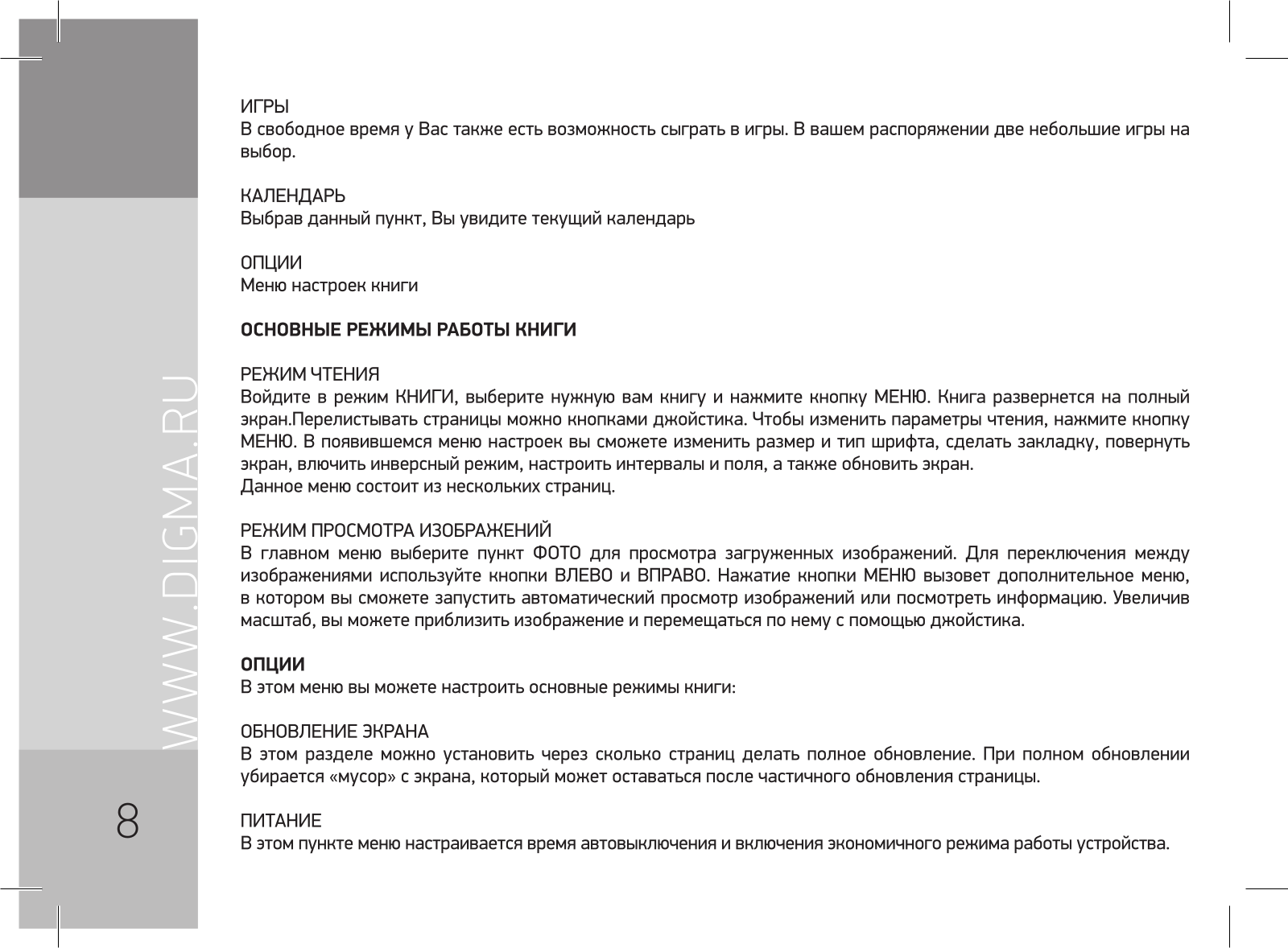 WWW.DIGMA.RU

8

ИГРЫ
В свободное время у Вас также есть возможность сыграть в игры. В вашем распоряжении две небольшие игры на выбор.

КАЛЕНДАРЬ
Выбрав данный пункт, Вы увидите текущий календарь

ОПЦИИ
Меню настроек книги

ОСНОВНЫЕ РЕЖИМЫ РАБОТЫ КНИГИ

РЕЖИМ ЧТЕНИЯ
Войдите в режим КНИГИ, выберите нужную вам книгу и нажмите кнопку МЕНЮ. Книга развернется на полный экран.Перелистывать страницы можно кнопками джойстика. Чтобы изменить параметры чтения, нажмите кнопку МЕНЮ. В появившемся меню настроек вы сможете изменить размер и тип шрифта, сделать закладку, повернуть экран, влючить инверсный режим, настроить интервалы и поля, а также обновить экран.
Данное меню состоит из нескольких страниц.

РЕЖИМ ПРОСМОТРА ИЗОБРАЖЕНИЙ
В главном меню выберите пункт ФОТО для просмотра загруженных изображений. Для переключения между изображениями используйте кнопки ВЛЕВО и ВПРАВО. Нажатие кнопки МЕНЮ вызовет дополнительное меню, в котором вы сможете запустить автоматический просмотр изображений или посмотреть информацию. Увеличив масштаб, вы можете приблизить изображение и перемещаться по нему с помощью джойстика.

ОПЦИИ
В этом меню вы можете настроить основные режимы книги:

ОБНОВЛЕНИЕ ЭКРАНА
В этом разделе можно установить через сколько страниц делать полное обновление. При полном обновлении убирается «мусор» с экрана, который может оставаться после частичного обновления страницы.

ПИТАНИЕ
В этом пункте меню настраивается время автовыключения и включения экономичного режима работы устройства.